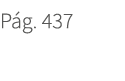 Pág. 437